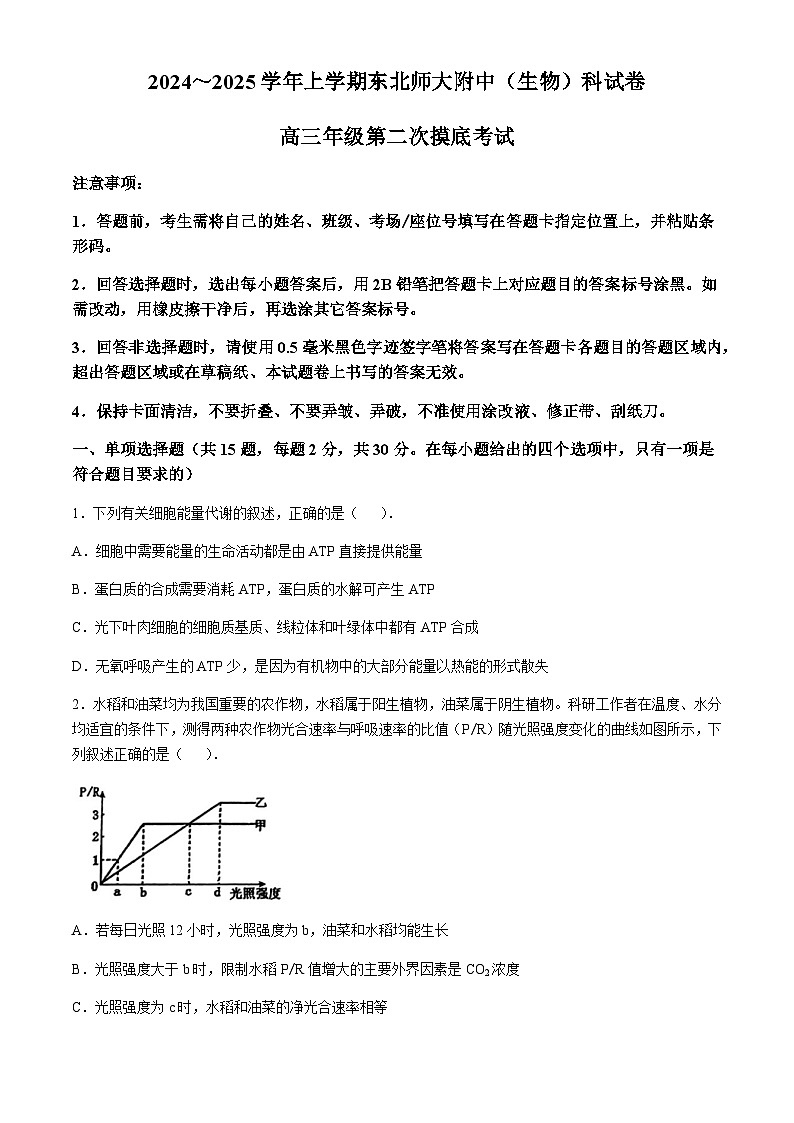 2024~2025学年上学期东北师大附中（生物）科试卷

高三年级第二次摸底考试

注意事项：

1．答题前，考生需将自己的姓名、班级、考场/座位号填写在答题卡指定位置上，并粘贴条形码。

2．回答选择题时，选出每小题答案后，用2B铅笔把答题卡上对应题目的答案标号涂黑。如需改动，用橡皮擦干净后，再选涂其它答案标号。

3．回答非选择题时，请使用0.5毫米黑色字迹签字笔将答案写在答题卡各题目的答题区域内，超出答题区域或在草稿纸、本试题卷上书写的答案无效。

4．保持卡面清洁，不要折叠、不要弄皱、弄破，不准使用涂改液、修正带、刮纸刀。

一、单项选择题（共15题，每题2分，共30分。在每小题给出的四个选项中，只有一项是符合题目要求的）

1．下列有关细胞能量代谢的叙述，正确的是（　　）．

A．细胞中需要能量的生命活动都是由ATP直接提供能量

B．蛋白质的合成需要消耗ATP，蛋白质的水解可产生ATP

C．光下叶肉细胞的细胞质基质、线粒体和叶绿体中都有ATP合成

D．无氧呼吸产生的ATP少，是因为有机物中的大部分能量以热能的形式散失

2．水稻和油菜均为我国重要的农作物，水稻属于阳生植物，油菜属于阴生植物。科研工作者在温度、水分均适宜的条件下，测得两种农作物光合速率与呼吸速率的比值（P/R）随光照强度变化的曲线如图所示，下列叙述正确的是（　　）．

P/R
3
2
1
0
a b c d 光照强度
乙
甲

A．若每日光照12小时，光照强度为b，油菜和水稻均能生长

B．光照强度大于b时，限制水稻P/R值增大的主要外界因素是$CO_2$浓度

C．光照强度为c时，水稻和油菜的净光合速率相等